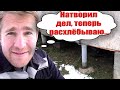 Натворил дел, теперь расхлёбываю